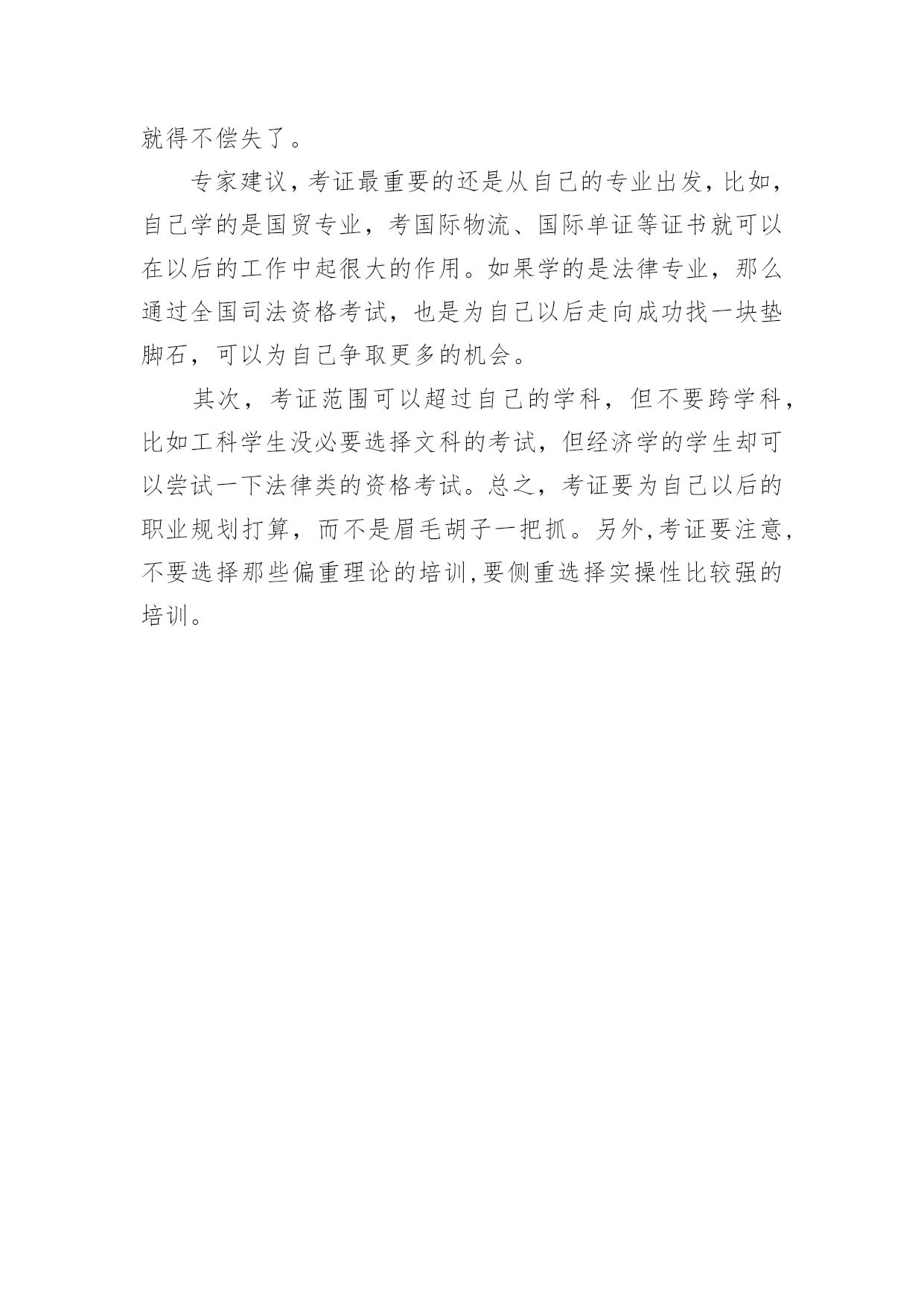 就得不偿失了。

专家建议，考证最重要的还是从自己的专业出发，比如，自己学的是国贸专业，考国际物流、国际单证等证书就可以在以后的工作中起很大的作用。如果学的是法律专业，那么通过全国司法资格考试，也是为自己以后走向成功找一块垫脚石，可以为自己争取更多的机会。

其次，考证范围可以超过自己的学科，但不要跨学科，比如工科学生没必要选择文科的考试，但经济学的学生却可以尝试一下法律类的资格考试。总之，考证要为自己以后的职业规划打算，而不是眉毛胡子一把抓。另外，考证要注意，不要选择那些偏重理论的培训，要侧重选择实操性比较强的培训。